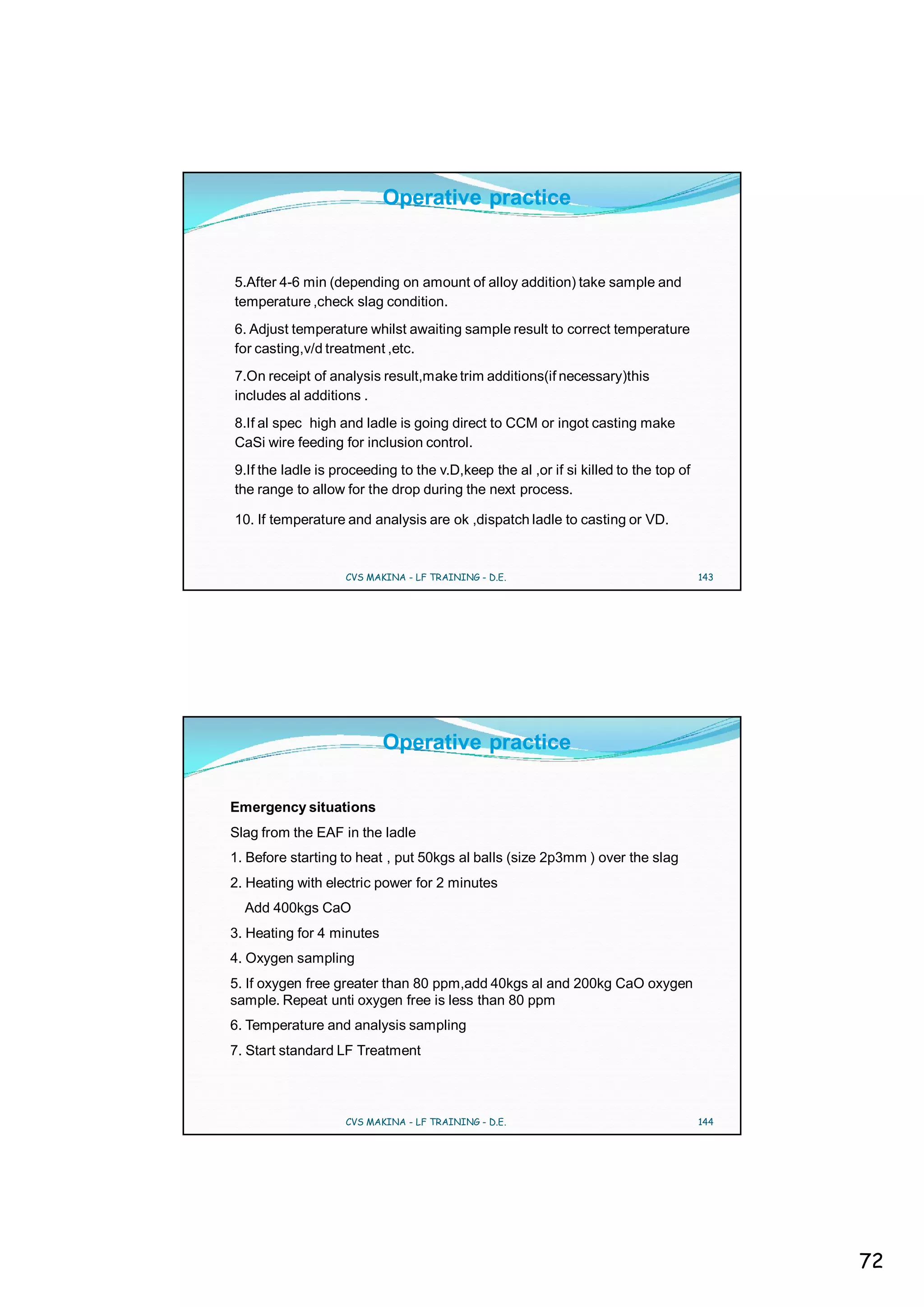 Operative practice

5.After 4-6 min (depending on amount of alloy addition) take sample and temperature ,check slag condition.

6. Adjust temperature whilst awaiting sample result to correct temperature for casting,v/d treatment ,etc.

7.On receipt of analysis result,make trim additions(if necessary)this includes al additions .

8.If al spec high and ladle is going direct to CCM or ingot casting make CaSi wire feeding for inclusion control.

9.If the ladle is proceeding to the v.D,keep the al ,or if si killed to the top of the range to allow for the drop during the next process.

10. If temperature and analysis are ok ,dispatch ladle to casting or VD.

CVS MAKINA - LF TRAINING - D.E. 143

Operative practice

Emergency situations

Slag from the EAF in the ladle

1. Before starting to heat , put 50kgs al balls (size 2p3mm ) over the slag

2. Heating with electric power for 2 minutes

Add 400kgs CaO

3. Heating for 4 minutes

4. Oxygen sampling

5. If oxygen free greater than 80 ppm,add 40kgs al and 200kg CaO oxygen sample. Repeat unti oxygen free is less than 80 ppm

6. Temperature and analysis sampling

7. Start standard LF Treatment

CVS MAKINA - LF TRAINING - D.E. 144

72